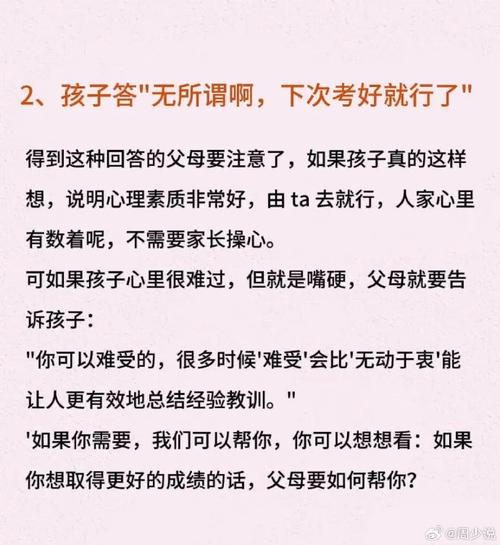 2、孩子答"无所谓啊，下次考好就行了"

得到这种回答的父母要注意了，如果孩子真的这样想，说明心理素质非常好，由 ta 去就行，人家心里有数着呢，不需要家长操心。

可如果孩子心里很难过，但就是嘴硬，父母就要告诉孩子：

"你可以难受的，很多时候'难受'会比'无动于衷'能让人更有效地总结经验教训。"

'如果你需要，我们可以帮你，你可以想想看：如果你想取得更好的成绩的话，父母要如何帮你？

@周少说